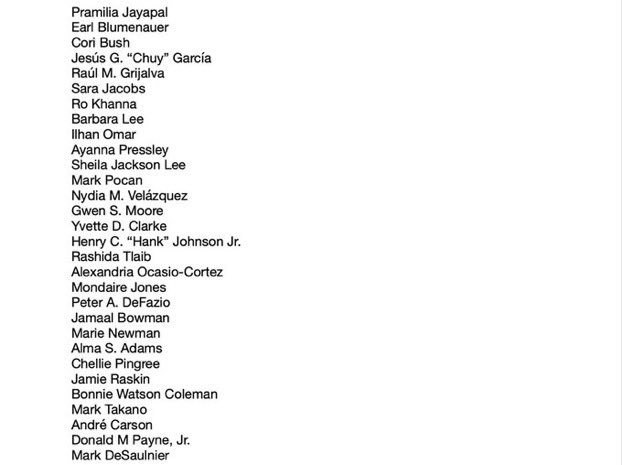 Pramilia Jayapal
Earl Blumenauer
Cori Bush
Jesús G. "Chuy" García
Raúl M. Grijalva
Sara Jacobs
Ro Khanna
Barbara Lee
Ilhan Omar
Ayanna Pressley
Sheila Jackson Lee
Mark Pocan
Nydia M. Velázquez
Gwen S. Moore
Yvette D. Clarke
Henry C. "Hank" Johnson Jr.
Rashida Tlaib
Alexandria Ocasio-Cortez
Mondaire Jones
Peter A. DeFazio
Jamaal Bowman
Marie Newman
Alma S. Adams
Chellie Pingree
Jamie Raskin
Bonnie Watson Coleman
Mark Takano
André Carson
Donald M Payne, Jr.
Mark DeSaulnier